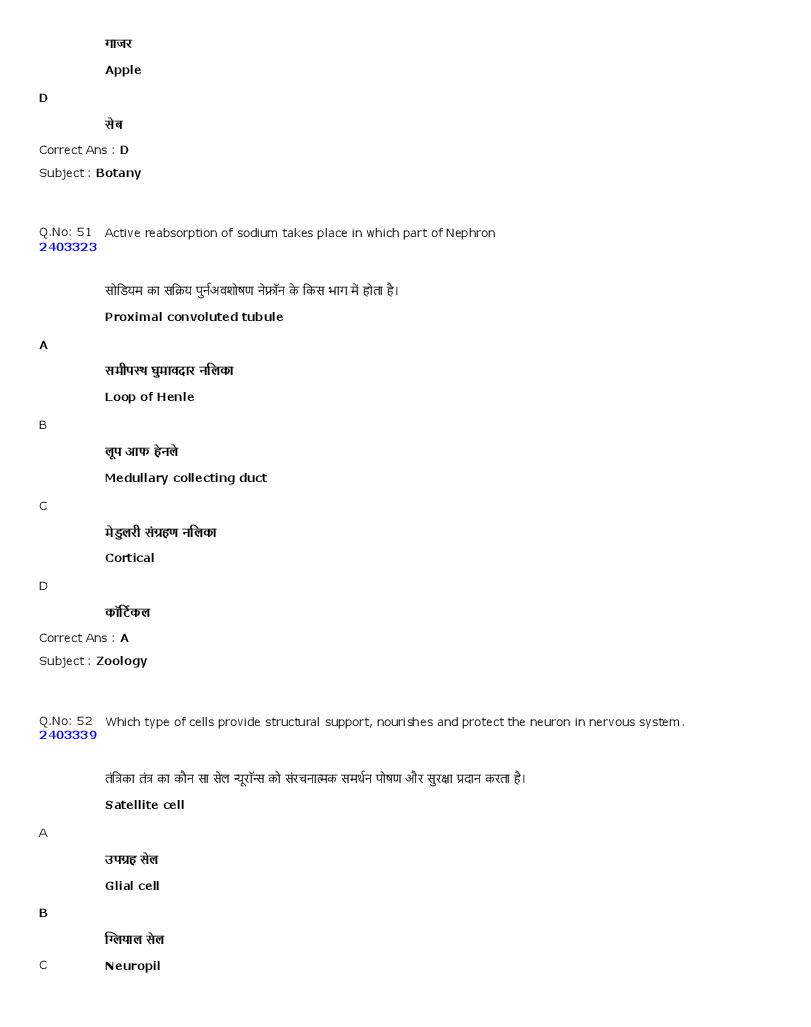 गाजर

Apple

D

सेब

Correct Ans : D

Subject : Botany

Q.No: 51 Active reabsorption of sodium takes place in which part of Nephron
2403323

सोडियम का सक्रिय पुर्नअवशोषण नेफ्रॉन के किस भाग में होता है।

Proximal convoluted tubule

A

समीपस्थ घुमावदार नलिका

Loop of Henle

B

लूप आफ हेनले

Medullary collecting duct

C

मेडुलरी संग्रहण नलिका

Cortical

D

कॉर्टिकल

Correct Ans : A

Subject : Zoology

Q.No: 52 Which type of cells provide structural support, nourishes and protect the neuron in nervous system.
2403339

तंत्रिका तंत्र का कौन सा सेल न्यूरॉन्स को संरचनात्मक समर्थन पोषण और सुरक्षा प्रदान करता है।

Satellite cell

A

उपग्रह सेल

Glial cell

B

ग्लियाल सेल

C

Neuropil